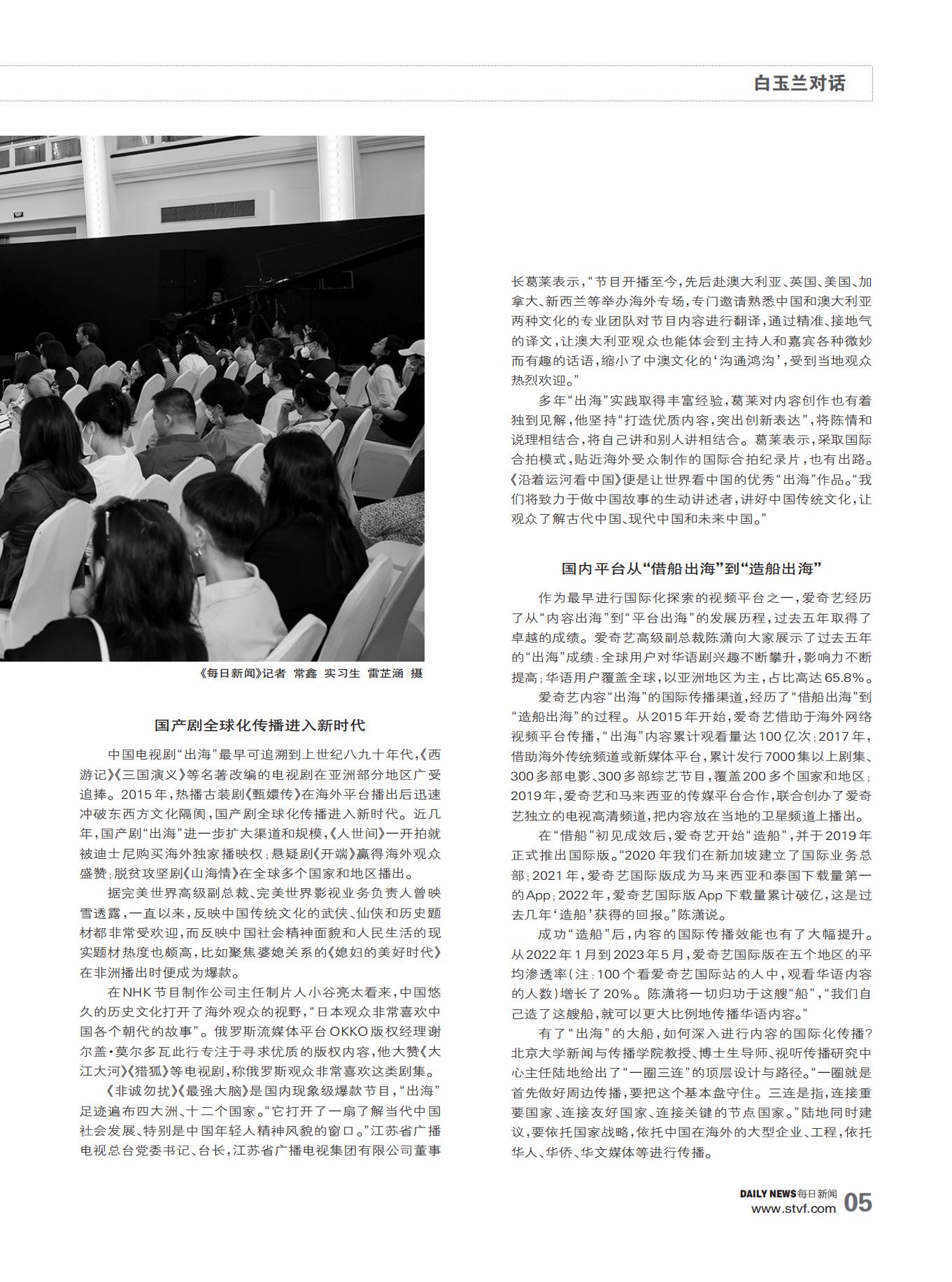 白玉兰对话

《每日新闻》记者 常鑫 实习生 雷芷涵 摄

国产剧全球化传播进入新时代

中国电视剧“出海”最早可追溯到上世纪八九十年代，《西游记》《三国演义》等名著改编的电视剧在亚洲部分地区广受追捧。2015年，热播古装剧《甄嬛传》在海外平台播出后迅速冲破东西方文化隔阂，国产剧全球化传播进入新时代。近几年，国产剧“出海”进一步扩大渠道和规模，《人世间》一开拍就被迪士尼购买海外独家播映权；悬疑剧《开端》赢得海外观众盛赞；脱贫攻坚剧《山海情》在全球多个国家和地区播出。

据完美世界高级副总裁、完美世界影视业务负责人曾映雪透露，一直以来，反映中国传统文化的武侠、仙侠和历史题材都非常受欢迎，而反映中国社会精神面貌和人民生活的现实题材热度也颇高，比如聚焦婆媳关系的《媳妇的美好时代》在非洲播出时便成为爆款。

在NHK节目制作公司主任制片人小谷亮太看来，中国悠久的历史文化打开了海外观众的视野，“日本观众非常喜欢中国各个朝代的故事”。俄罗斯流媒体平台OKKO版权经理谢尔盖·莫尔多瓦此行专注于寻求优质的版权内容，他大赞《大江大河》《猎狐》等电视剧，称俄罗斯观众非常喜欢这类剧集。

《非诚勿扰》《最强大脑》是国内现象级爆款节目，“出海”足迹遍布四大洲、十二个国家。“它打开了一扇了解当代中国社会发展、特别是中国年轻人精神风貌的窗口。”江苏省广播电视总台党委书记、台长，江苏省广播电视集团有限公司董事长葛莱表示，“节目开播至今，先后赴澳大利亚、英国、美国、加拿大、新西兰等举办海外专场，专门邀请熟悉中国和澳大利亚两种文化的专业团队对节目内容进行翻译，通过精准、接地气的译文，让澳大利亚观众也能体会到主持人和嘉宾各种微妙而有趣的话语，缩小了中澳文化的‘沟通鸿沟’，受到当地观众热烈欢迎。”

多年“出海”实践取得丰富经验，葛莱对内容创作也有着独到见解，他坚持“打造优质内容，突出创新表达”，将陈情和说理相结合，将自己讲和别人讲相结合。葛莱表示，采取国际合拍模式，贴近海外受众制作的国际合拍纪录片，也有出路。《沿着运河看中国》便是让世界看中国的优秀“出海”作品。“我们将致力于做中国故事的生动讲述者，讲好中国传统文化，让观众了解古代中国、现代中国和未来中国。”

国内平台从“借船出海”到“造船出海”

作为最早进行国际化探索的视频平台之一，爱奇艺经历了从“内容出海”到“平台出海”的发展历程，过去五年取得了卓越的成绩。爱奇艺高级副总裁陈潇向大家展示了过去五年的“出海”成绩：全球用户对华语剧兴趣不断攀升，影响力不断提高；华语用户覆盖全球，以亚洲地区为主，占比高达65.8%。

爱奇艺内容“出海”的国际传播渠道，经历了“借船出海”到“造船出海”的过程。从2015年开始，爱奇艺借助于海外网络视频平台传播，“出海”内容累计观看量达100亿次；2017年，借助海外传统频道或新媒体平台，累计发行7000集以上剧集、300多部电影、300多部综艺节目，覆盖200多个国家和地区；2019年，爱奇艺和马来西亚的传媒平台合作，联合创办了爱奇艺独立的电视高清频道，把内容放在当地的卫星频道上播出。

在“借船”初见成效后，爱奇艺开始“造船”，并于2019年正式推出国际版。“2020年我们在新加坡建立了国际业务总部；2021年，爱奇艺国际版成为马来西亚和泰国下载量第一的App；2022年，爱奇艺国际版App下载量累计破亿，这是过去几年‘造船’获得的回报。”陈潇说。

成功“造船”后，内容的国际传播效能也有了大幅提升。从2022年1月到2023年5月，爱奇艺国际版在五个地区的平均渗透率（注：100个看爱奇艺国际站的人中，观看华语内容的人数）增长了20%。陈潇将一切归功于这艘“船”，“我们自己造了这艘船，就可以更大比例地传播华语内容。”

有了“出海”的大船，如何深入进行内容的国际化传播？北京大学新闻与传播学院教授、博士生导师、视听传播研究中心主任陆地给出了“一圈三连”的顶层设计与路径。“一圈就是首先做好周边传播，要把这个基本盘守住。三连是指，连接重要国家、连接友好国家、连接关键的节点国家。”陆地同时建议，要依托国家战略，依托中国在海外的大型企业、工程，依托华人、华侨、华文媒体等进行传播。

DAILY NEWS每日新闻
www.stvf.com 05